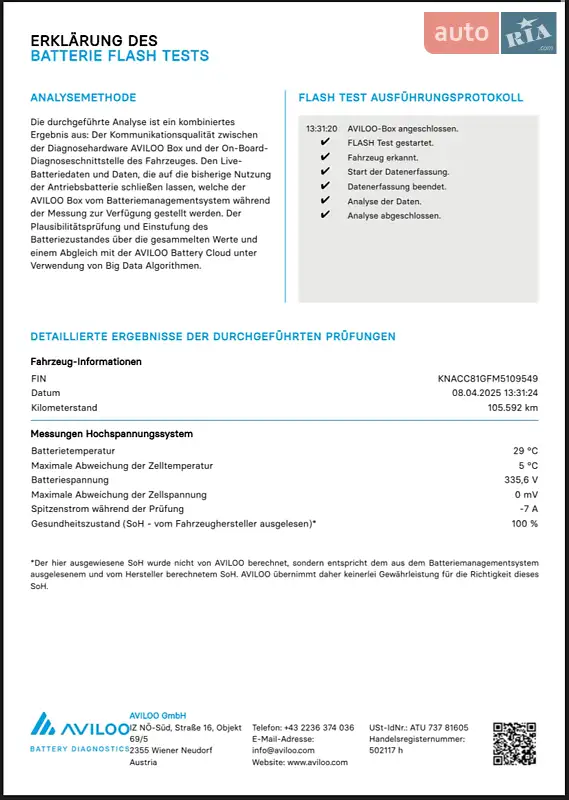 auto RIA .com

ERKLÄRUNG DES
BATTERIE FLASH TESTS

ANALYSEMETHODE

Die durchgeführte Analyse ist ein kombiniertes Ergebnis aus: Der Kommunikationsqualität zwischen der Diagnosehardware AVILOO Box und der On-Board-Diagnoseschnittstelle des Fahrzeuges. Den Live-Batteriedaten und Daten, die auf die bisherige Nutzung der Antriebsbatterie schließen lassen, welche der AVILOO Box vom Batteriemanagementsystem während der Messung zur Verfügung gestellt werden. Der Plausibilitätsprüfung und Einstufung des Batteriezustandes über die gesammelten Werte und einem Abgleich mit der AVILOO Battery Cloud unter Verwendung von Big Data Algorithmen.

FLASH TEST AUSFÜHRUNGSPROTOKOLL

13:31:20 AVILOO-Box angeschlossen.
✔ FLASH Test gestartet.
✔ Fahrzeug erkannt.
✔ Start der Datenerfassung.
✔ Datenerfassung beendet.
✔ Analyse der Daten.
✔ Analyse abgeschlossen.

DETAILLIERTE ERGEBNISSE DER DURCHGEFÜHRTEN PRÜFUNGEN

Fahrzeug-Informationen

| | |
|---|---|
| FIN | KNACC81GFM5109549 |
| Datum | 08.04.2025 13:31:24 |
| Kilometerstand | 105.592 km |

Messungen Hochspannungssystem

| | |
|---|---|
| Batterietemperatur | 29 °C |
| Maximale Abweichung der Zelltemperatur | 5 °C |
| Batteriespannung | 335,6 V |
| Maximale Abweichung der Zellspannung | 0 mV |
| Spitzenstrom während der Prüfung | -7 A |
| Gesundheitszustand (SoH - vom Fahrzeughersteller ausgelesen)* | 100 % |

*Der hier ausgewiesene SoH wurde nicht von AVILOO berechnet, sondern entspricht dem aus dem Batteriemanagementsystem ausgelesenem und vom Hersteller berechnetem SoH. AVILOO übernimmt daher keinerlei Gewährleistung für die Richtigkeit dieses SoH.

AVILOO
BATTERY DIAGNOSTICS

AVILOO GmbH
IZ NÖ-Süd, Straße 16, Objekt 69/5
2355 Wiener Neudorf
Austria

Telefon: +43 2236 374 036
E-Mail-Adresse: info@aviloo.com
Website: www.aviloo.com

USt-IdNr.: ATU 737 81605
Handelsregisternummer: 502117 h